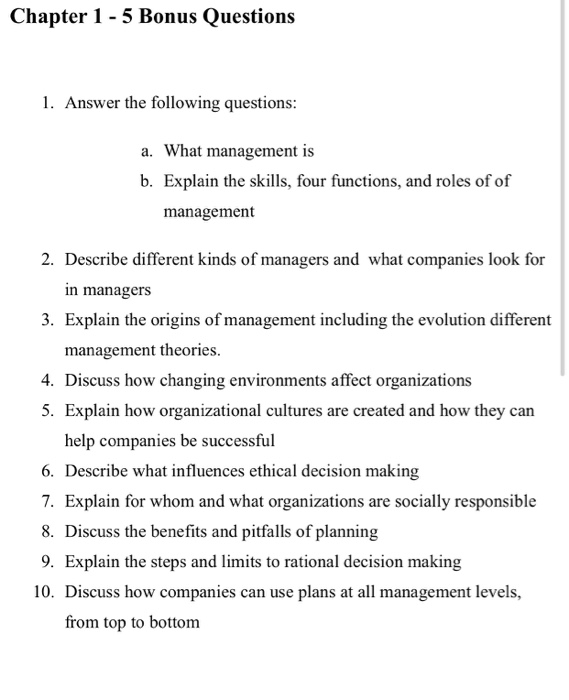 Chapter 1 - 5 Bonus Questions

1. Answer the following questions:

a. What management is

b. Explain the skills, four functions, and roles of of management

2. Describe different kinds of managers and what companies look for in managers

3. Explain the origins of management including the evolution different management theories.

4. Discuss how changing environments affect organizations

5. Explain how organizational cultures are created and how they can help companies be successful

6. Describe what influences ethical decision making

7. Explain for whom and what organizations are socially responsible

8. Discuss the benefits and pitfalls of planning

9. Explain the steps and limits to rational decision making

10. Discuss how companies can use plans at all management levels, from top to bottom